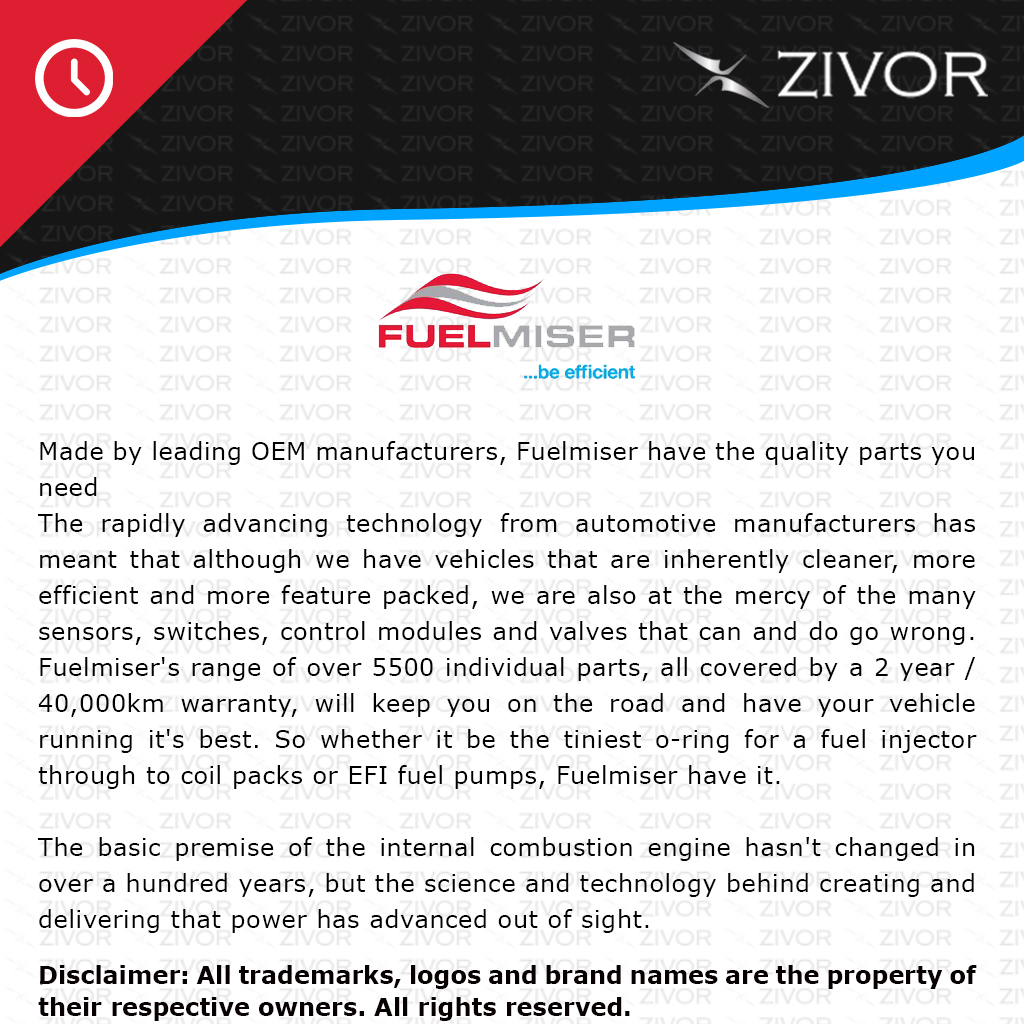 ZIVOR

FUELMISER
...be efficient

Made by leading OEM manufacturers, Fuelmiser have the quality parts you need
The rapidly advancing technology from automotive manufacturers has meant that although we have vehicles that are inherently cleaner, more efficient and more feature packed, we are also at the mercy of the many sensors, switches, control modules and valves that can and do go wrong. Fuelmiser's range of over 5500 individual parts, all covered by a 2 year / 40,000km warranty, will keep you on the road and have your vehicle running it's best. So whether it be the tiniest o-ring for a fuel injector through to coil packs or EFI fuel pumps, Fuelmiser have it.

The basic premise of the internal combustion engine hasn't changed in over a hundred years, but the science and technology behind creating and delivering that power has advanced out of sight.

**Disclaimer: All trademarks, logos and brand names are the property of their respective owners. All rights reserved.**